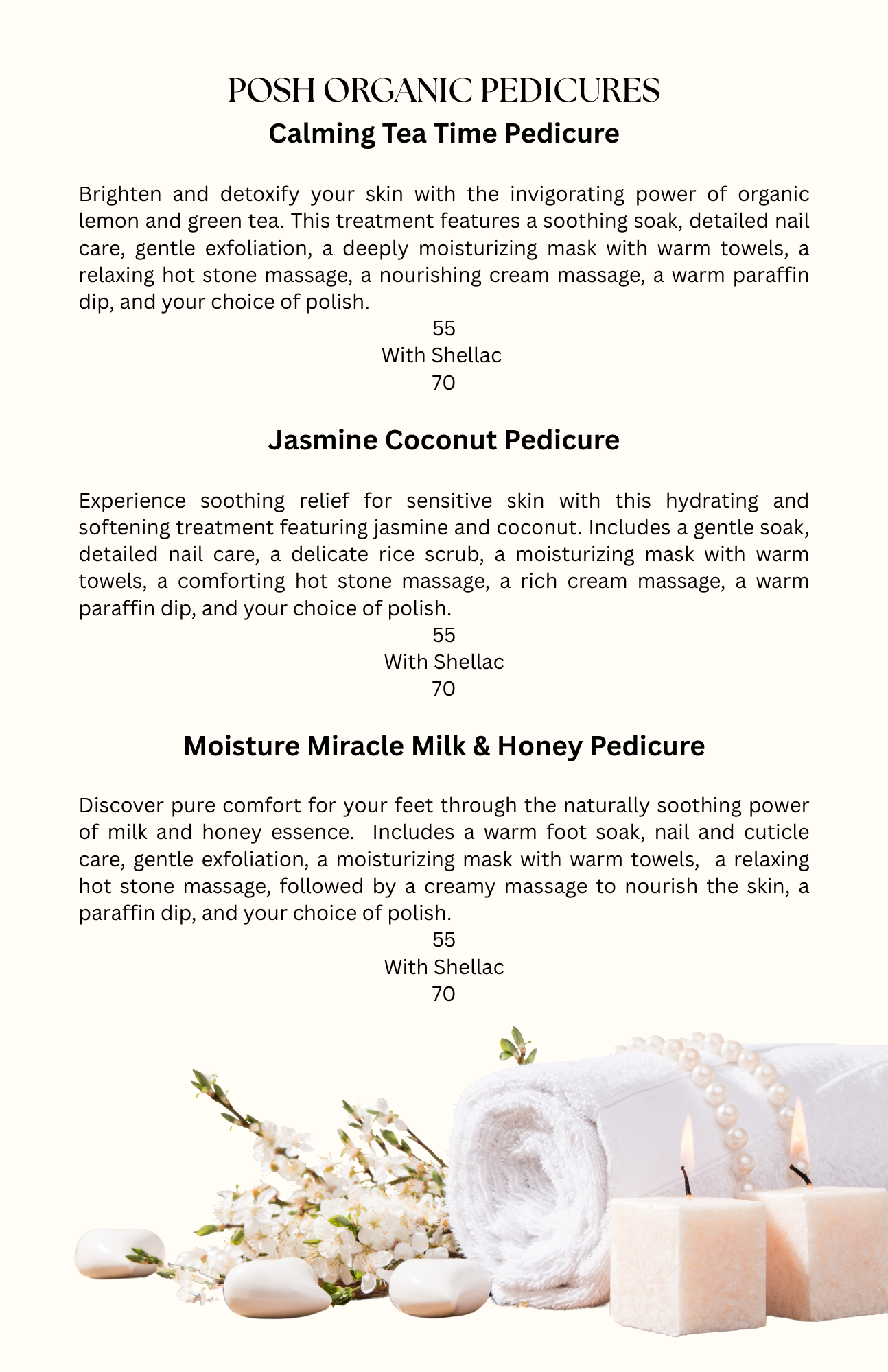 POSH ORGANIC PEDICURES

Calming Tea Time Pedicure

Brighten and detoxify your skin with the invigorating power of organic lemon and green tea. This treatment features a soothing soak, detailed nail care, gentle exfoliation, a deeply moisturizing mask with warm towels, a relaxing hot stone massage, a nourishing cream massage, a warm paraffin dip, and your choice of polish.

55
With Shellac
70

Jasmine Coconut Pedicure

Experience soothing relief for sensitive skin with this hydrating and softening treatment featuring jasmine and coconut. Includes a gentle soak, detailed nail care, a delicate rice scrub, a moisturizing mask with warm towels, a comforting hot stone massage, a rich cream massage, a warm paraffin dip, and your choice of polish.

55
With Shellac
70

Moisture Miracle Milk & Honey Pedicure

Discover pure comfort for your feet through the naturally soothing power of milk and honey essence. Includes a warm foot soak, nail and cuticle care, gentle exfoliation, a moisturizing mask with warm towels, a relaxing hot stone massage, followed by a creamy massage to nourish the skin, a paraffin dip, and your choice of polish.

55
With Shellac
70